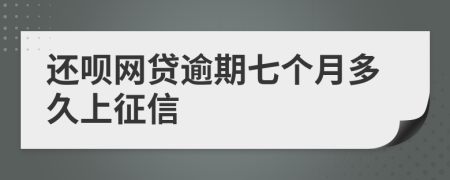 还呗网贷逾期七个月多久上征信